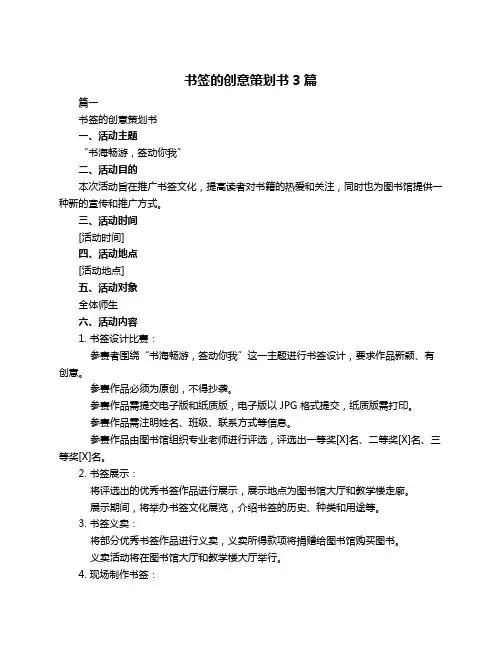 书签的创意策划书 3 篇

篇一

书签的创意策划书

一、活动主题

“书海畅游，签动你我”

二、活动目的

本次活动旨在推广书签文化，提高读者对书籍的热爱和关注，同时也为图书馆提供一种新的宣传和推广方式。

三、活动时间

[活动时间]

四、活动地点

[活动地点]

五、活动对象

全体师生

六、活动内容

1. 书签设计比赛：

参赛者围绕“书海畅游，签动你我”这一主题进行书签设计，要求作品新颖、有创意。

参赛作品必须为原创，不得抄袭。

参赛作品需提交电子版和纸质版，电子版以 JPG 格式提交，纸质版需打印。

参赛作品需注明姓名、班级、联系方式等信息。

参赛作品由图书馆组织专业老师进行评选，评选出一等奖[X]名、二等奖[X]名、三等奖[X]名。

2. 书签展示：

将评选出的优秀书签作品进行展示，展示地点为图书馆大厅和教学楼走廊。

展示期间，将举办书签文化展览，介绍书签的历史、种类和用途等。

3. 书签义卖：

将部分优秀书签作品进行义卖，义卖所得款项将捐赠给图书馆购买图书。

义卖活动将在图书馆大厅和教学楼大厅举行。

4. 现场制作书签：